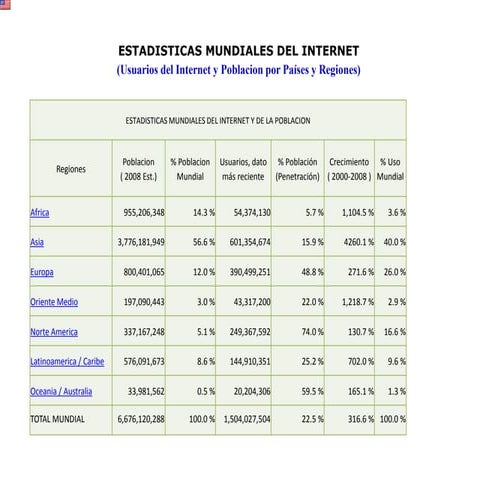 ESTADISTICAS MUNDIALES DEL INTERNET
(Usuarios del Internet y Poblacion por Países y Regiones)

ESTADISTICAS MUNDIALES DEL INTERNET Y DE LA POBLACION

| Regiones | Poblacion ( 2008 Est.) | % Poblacion Mundial | Usuarios, dato más reciente | % Población (Penetración) | Crecimiento ( 2000-2008 ) | % Uso Mundial |
|---|---|---|---|---|---|---|
| Africa | 955,206,348 | 14.3 % | 54,374,130 | 5.7 % | 1,104.5 % | 3.6 % |
| Asia | 3,776,181,949 | 56.6 % | 601,354,674 | 15.9 % | 4260.1 % | 40.0 % |
| Europa | 800,401,065 | 12.0 % | 390,499,251 | 48.8 % | 271.6 % | 26.0 % |
| Oriente Medio | 197,090,443 | 3.0 % | 43,317,200 | 22.0 % | 1,218.7 % | 2.9 % |
| Norte America | 337,167,248 | 5.1 % | 249,367,592 | 74.0 % | 130.7 % | 16.6 % |
| Latinoamerica / Caribe | 576,091,673 | 8.6 % | 144,910,351 | 25.2 % | 702.0 % | 9.6 % |
| Oceania / Australia | 33,981,562 | 0.5 % | 20,204,306 | 59.5 % | 165.1 % | 1.3 % |
| TOTAL MUNDIAL | 6,676,120,288 | 100.0 % | 1,504,027,504 | 22.5 % | 316.6 % | 100.0 % |